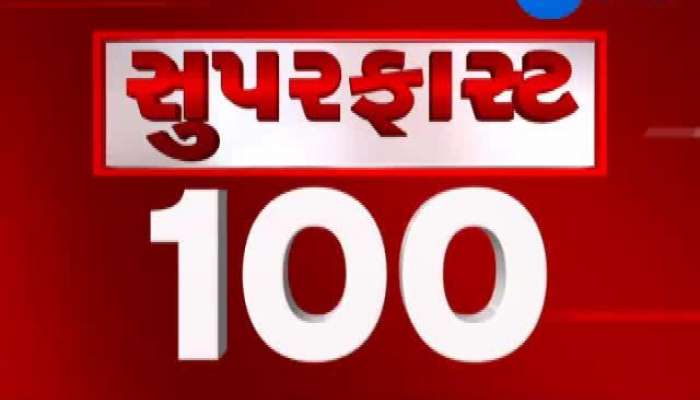 સુપરફાસ્ટ

100